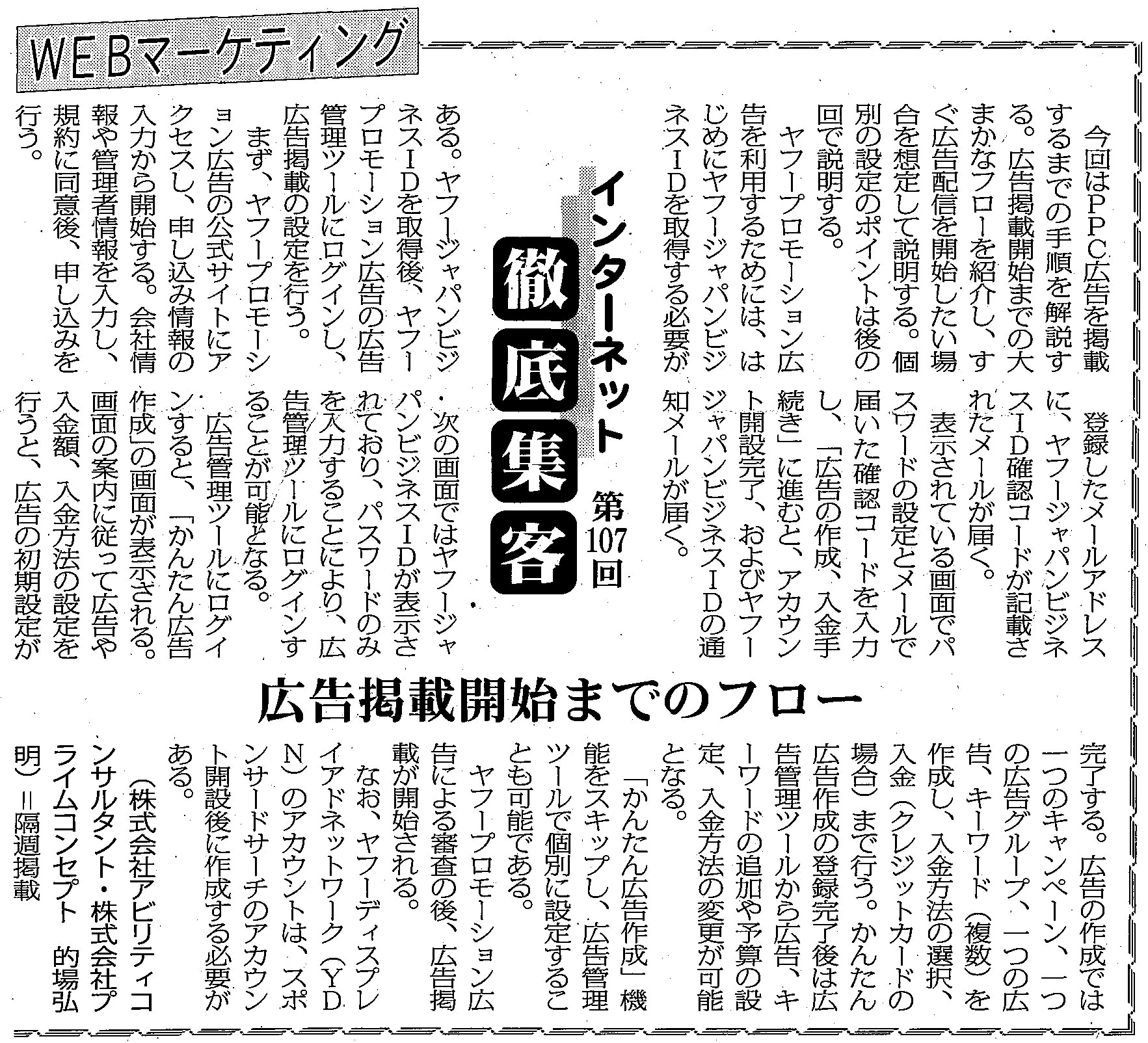 WEBマーケティング

インターネット徹底集客 第107回

広告掲載開始までのフロー

今回はPPC広告を掲載するまでの手順を解説する。広告掲載開始までの大まかなフローを紹介し、すぐ広告配信を開始したい場合を想定して説明する。個別の設定のポイントは後の回で説明する。

ヤフープロモーション広告を利用するためには、はじめにヤフージャパンビジネスIDを取得する必要がある。ヤフージャパンビジネスIDを取得後、ヤフープロモーション広告の広告管理ツールにログインし、広告掲載の設定を行う。

まず、ヤフープロモーション広告の公式サイトにアクセスし、申し込み情報の入力から開始する。会社情報や管理者情報を入力し、規約に同意後、申し込みを行う。

登録したメールアドレスに、ヤフージャパンビジネスID確認コードが記載されたメールが届く。

表示されている画面でパスワードの設定とメールで届いた確認コードを入力し、「広告の作成、入金手続き」に進むと、アカウント開設完了、およびヤフージャパンビジネスIDの通知メールが届く。

次の画面ではヤフージャパンビジネスIDが表示されており、パスワードのみを入力することにより、広告管理ツールにログインすることが可能となる。

広告管理ツールにログインすると、「かんたん広告作成」の画面が表示される。画面の案内に従って広告や入金額、入金方法の設定を行うと、広告の初期設定が完了する。広告の作成では一つのキャンペーン、一つの広告グループ、一つの広告、キーワード(複数)を作成し、入金方法の選択、入金(クレジットカードの場合)まで行う。かんたん広告作成の登録完了後は広告管理ツールから広告、キーワードの追加や予算の設定、入金方法の変更が可能となる。

「かんたん広告作成」機能をスキップし、広告管理ツールで個別に設定することも可能である。

ヤフープロモーション広告による審査の後、広告掲載が開始される。

なお、ヤフーディスプレイアドネットワーク(YDN)のアカウントは、スポンサードサーチのアカウント開設後に作成する必要がある。

(株式会社アビリティコンサルタント・株式会社プライムコンセプト 的場弘明)=隔週掲載